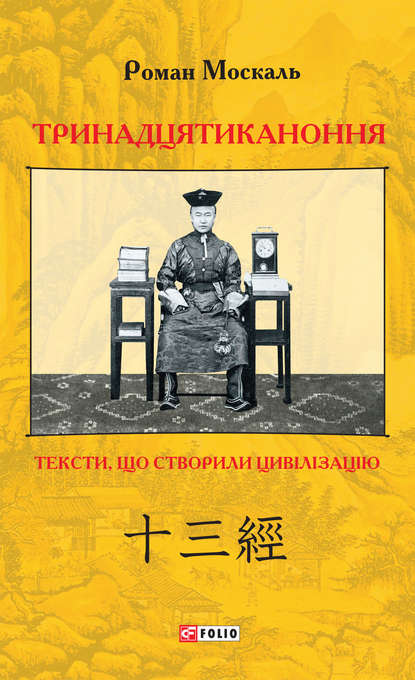 Роман Москаль

ТРИНАДЦЯТИКАНОННЯ

ТЕКСТИ, ЩО СТВОРИЛИ ЦИВІЛІЗАЦІЮ

十三經

FOLIO